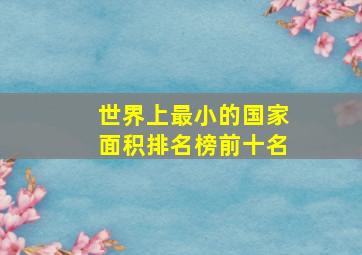 世界上最小的国家
面积排名榜前十名